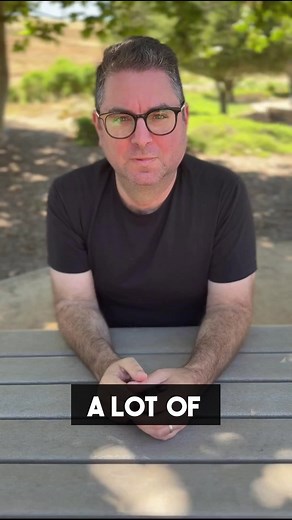 A LOT OF